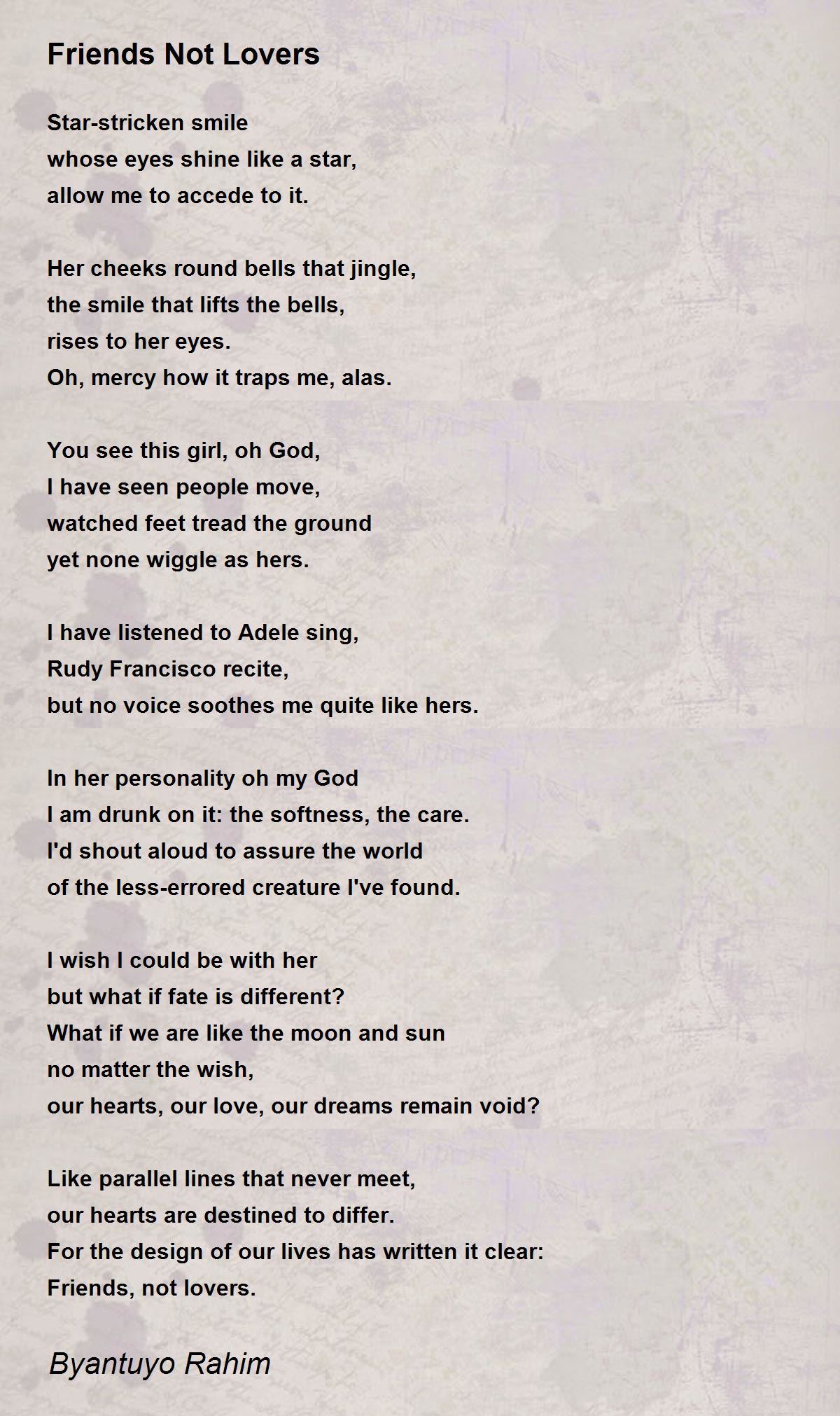 Friends Not Lovers

Star-stricken smile
whose eyes shine like a star,
allow me to accede to it.

Her cheeks round bells that jingle,
the smile that lifts the bells,
rises to her eyes.
Oh, mercy how it traps me, alas.

You see this girl, oh God,
I have seen people move,
watched feet tread the ground
yet none wiggle as hers.

I have listened to Adele sing,
Rudy Francisco recite,
but no voice soothes me quite like hers.

In her personality oh my God
I am drunk on it: the softness, the care.
I'd shout aloud to assure the world
of the less-errored creature I've found.

I wish I could be with her
but what if fate is different?
What if we are like the moon and sun
no matter the wish,
our hearts, our love, our dreams remain void?

Like parallel lines that never meet,
our hearts are destined to differ.
For the design of our lives has written it clear:
Friends, not lovers.

Byantuyo Rahim